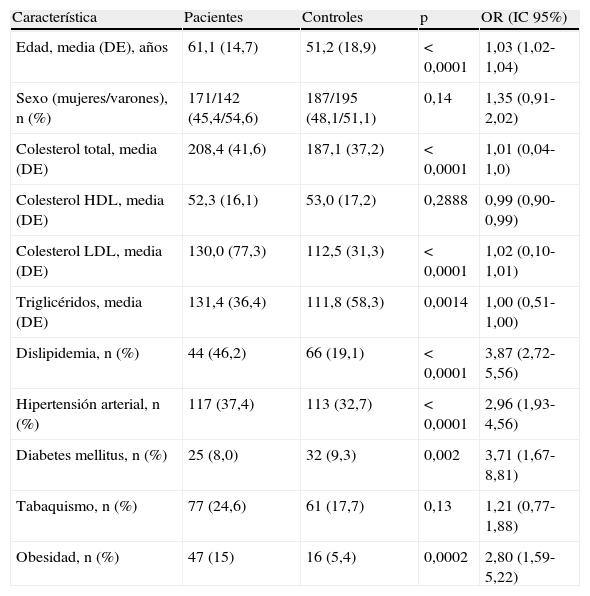 | Característica | Pacientes | Controles | p | OR (IC 95%) |
|---|---|---|---|---|
| Edad, media (DE), años | 61,1 (14,7) | 51,2 (18,9) | < 0,0001 | 1,03 (1,02-1,04) |
| Sexo (mujeres/varones), n (%) | 171/142 (45,4/54,6) | 187/195 (48,1/51,1) | 0,14 | 1,35 (0,91-2,02) |
| Colesterol total, media (DE) | 208,4 (41,6) | 187,1 (37,2) | < 0,0001 | 1,01 (0,04-1,0) |
| Colesterol HDL, media (DE) | 52,3 (16,1) | 53,0 (17,2) | 0,2888 | 0,99 (0,90-0,99) |
| Colesterol LDL, media (DE) | 130,0 (77,3) | 112,5 (31,3) | < 0,0001 | 1,02 (0,10-1,01) |
| Triglicéridos, media (DE) | 131,4 (36,4) | 111,8 (58,3) | 0,0014 | 1,00 (0,51-1,00) |
| Dislipidemia, n (%) | 44 (46,2) | 66 (19,1) | < 0,0001 | 3,87 (2,72-5,56) |
| Hipertensión arterial, n (%) | 117 (37,4) | 113 (32,7) | < 0,0001 | 2,96 (1,93-4,56) |
| Diabetes mellitus, n (%) | 25 (8,0) | 32 (9,3) | 0,002 | 3,71 (1,67-8,81) |
| Tabaquismo, n (%) | 77 (24,6) | 61 (17,7) | 0,13 | 1,21 (0,77-1,88) |
| Obesidad, n (%) | 47 (15) | 16 (5,4) | 0,0002 | 2,80 (1,59-5,22) |